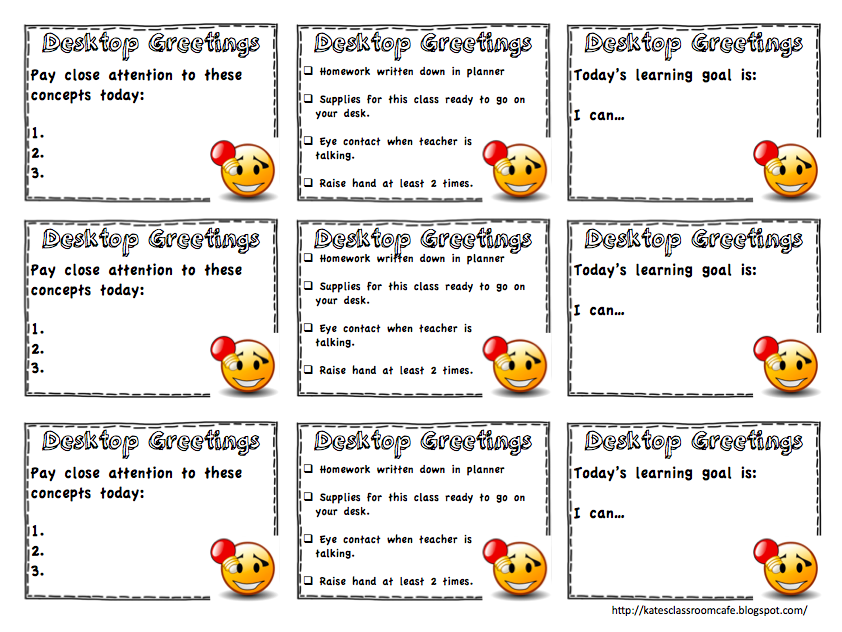 Desktop Greetings
Pay close attention to these concepts today:

1.
2.
3.

Desktop Greetings
❑ Homework written down in planner
❑ Supplies for this class ready to go on your desk.
❑ Eye contact when teacher is talking.
❑ Raise hand at least 2 times.

Desktop Greetings
Today's learning goal is:

I can…

Desktop Greetings
Pay close attention to these concepts today:

1.
2.
3.

Desktop Greetings
❑ Homework written down in planner
❑ Supplies for this class ready to go on your desk.
❑ Eye contact when teacher is talking.
❑ Raise hand at least 2 times.

Desktop Greetings
Today's learning goal is:

I can…

Desktop Greetings
Pay close attention to these concepts today:

1.
2.
3.

Desktop Greetings
❑ Homework written down in planner
❑ Supplies for this class ready to go on your desk.
❑ Eye contact when teacher is talking.
❑ Raise hand at least 2 times.

Desktop Greetings
Today's learning goal is:

I can…

http://katesclassroomcafe.blogspot.com/